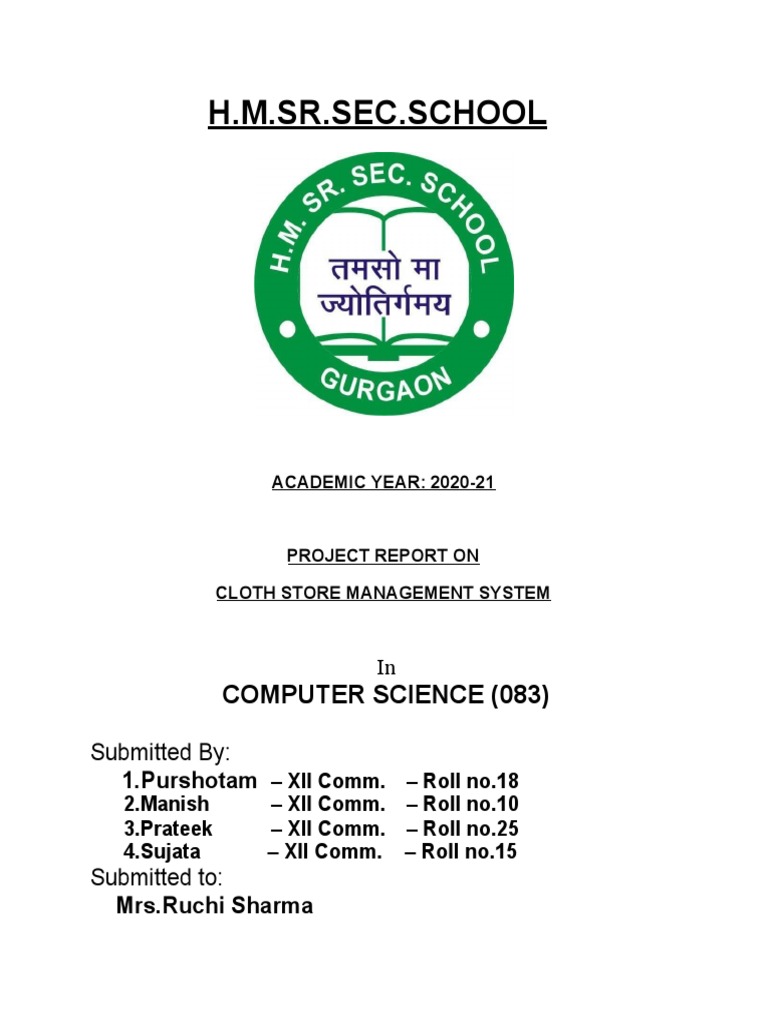 H.M.SR.SEC.SCHOOL

H.M. SR. SEC. SCHOOL
तमसो मा ज्योतिर्गमय
GURGAON

ACADEMIC YEAR: 2020-21

PROJECT REPORT ON

CLOTH STORE MANAGEMENT SYSTEM

In

COMPUTER SCIENCE (083)

Submitted By:

1.Purshotam – XII Comm. – Roll no.18
2.Manish – XII Comm. – Roll no.10
3.Prateek – XII Comm. – Roll no.25
4.Sujata – XII Comm. – Roll no.15

Submitted to:

Mrs.Ruchi Sharma